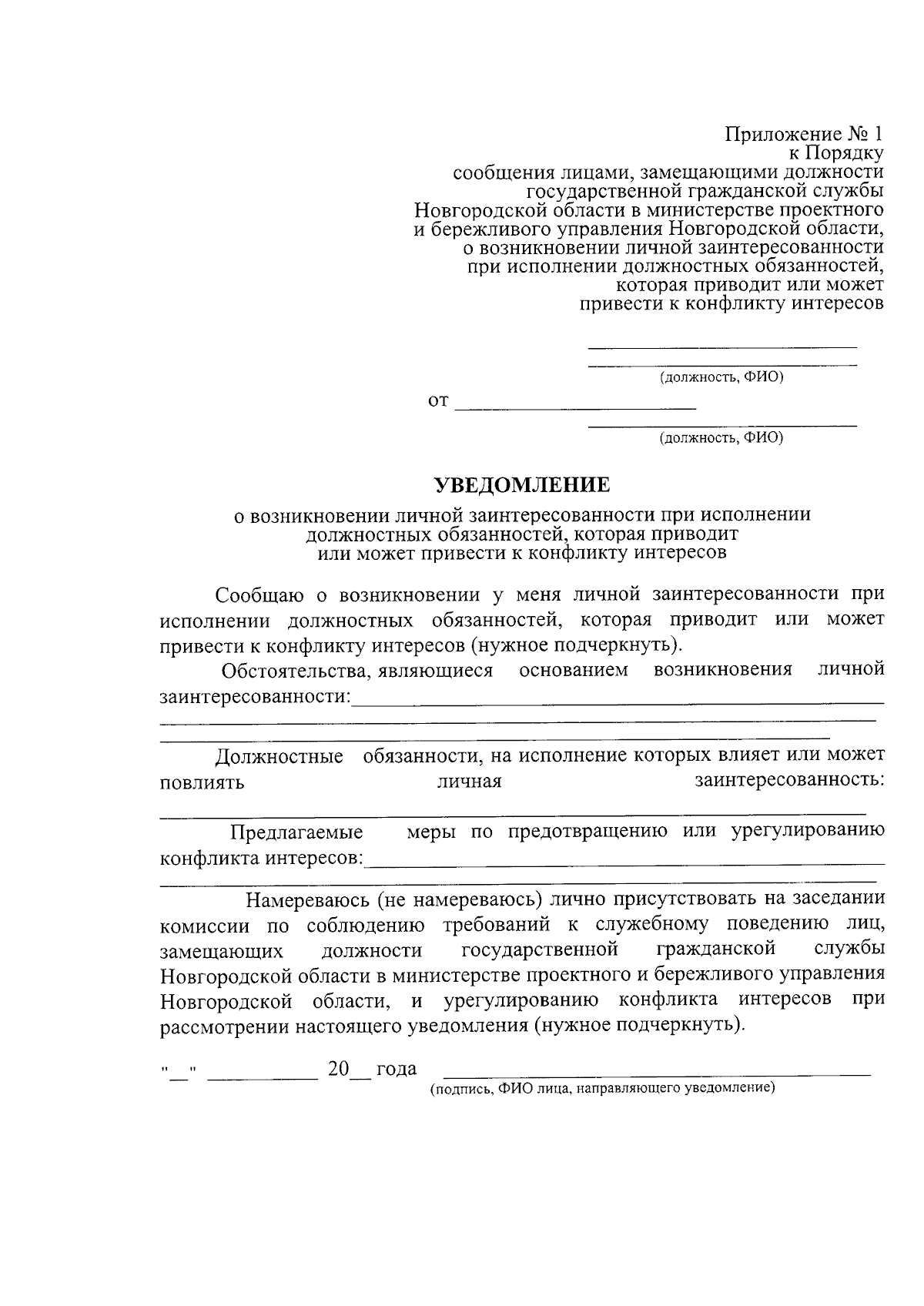 Приложение № 1
к Порядку
сообщения лицами, замещающими должности
государственной гражданской службы
Новгородской области в министерстве проектного
и бережливого управления Новгородской области,
о возникновении личной заинтересованности
при исполнении должностных обязанностей,
которая приводит или может
привести к конфликту интересов

____
____
(должность, ФИО)

от ____
____
(должность, ФИО)

УВЕДОМЛЕНИЕ

о возникновении личной заинтересованности при исполнении
должностных обязанностей, которая приводит
или может привести к конфликту интересов

Сообщаю о возникновении у меня личной заинтересованности при исполнении должностных обязанностей, которая приводит или может привести к конфликту интересов (нужное подчеркнуть).

Обстоятельства, являющиеся основанием возникновения личной заинтересованности:____
____
____

Должностные обязанности, на исполнение которых влияет или может повлиять личная заинтересованность:
____

Предлагаемые меры по предотвращению или урегулированию конфликта интересов:____
____

Намереваюсь (не намереваюсь) лично присутствовать на заседании комиссии по соблюдению требований к служебному поведению лиц, замещающих должности государственной гражданской службы Новгородской области в министерстве проектного и бережливого управления Новгородской области, и урегулированию конфликта интересов при рассмотрении настоящего уведомления (нужное подчеркнуть).

"____" ____ 20____ года ____
(подпись, ФИО лица, направляющего уведомление)